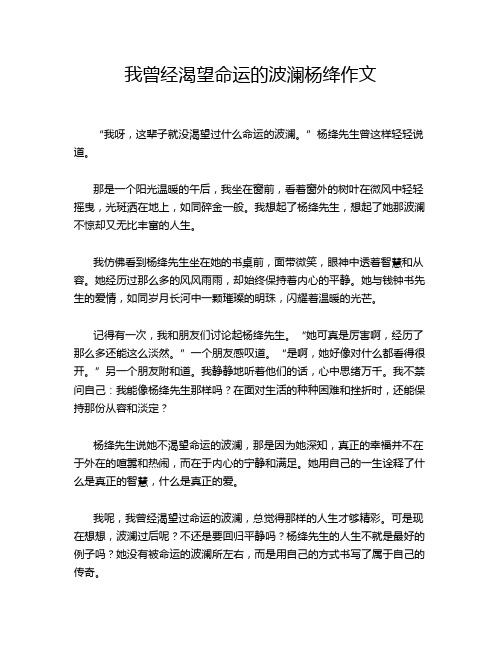 我曾经渴望命运的波澜杨绛作文

“我呀，这辈子就没渴望过什么命运的波澜。”杨绛先生曾这样轻轻说道。

那是一个阳光温暖的午后，我坐在窗前，看着窗外的树叶在微风中轻轻摇曳，光斑洒在地上，如同碎金一般。我想起了杨绛先生，想起了她那波澜不惊却又无比丰富的人生。

我仿佛看到杨绛先生坐在她的书桌前，面带微笑，眼神中透着智慧和从容。她经历过那么多的风风雨雨，却始终保持着内心的平静。她与钱钟书先生的爱情，如同岁月长河中一颗璀璨的明珠，闪耀着温暖的光芒。

记得有一次，我和朋友们讨论起杨绛先生。“她可真是厉害啊，经历了那么多还能这么淡然。”一个朋友感叹道。“是啊，她好像对什么都看得很开。”另一个朋友附和道。我静静地听着他们的话，心中思绪万千。我不禁问自己：我能像杨绛先生那样吗？在面对生活的种种困难和挫折时，还能保持那份从容和淡定？

杨绛先生说她不渴望命运的波澜，那是因为她深知，真正的幸福并不在于外在的喧嚣和热闹，而在于内心的宁静和满足。她用自己的一生诠释了什么是真正的智慧，什么是真正的爱。

我呢，我曾经渴望过命运的波澜，总觉得那样的人生才够精彩。可是现在想想，波澜过后呢？不还是要回归平静吗？杨绛先生的人生不就是最好的例子吗？她没有被命运的波澜所左右，而是用自己的方式书写了属于自己的传奇。